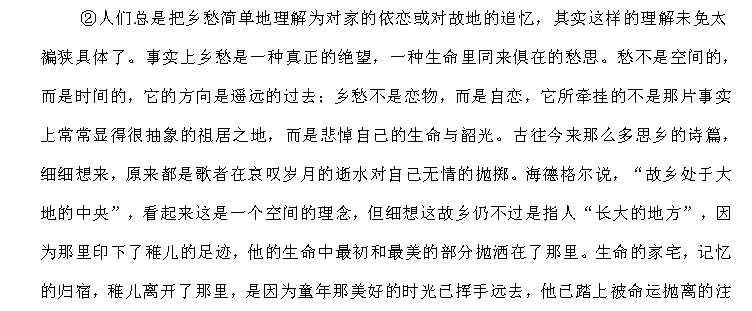 ②人们总是把乡愁简单地理解为对家的依恋或对故地的追忆，其实这样的理解未免太褊狭具体了。事实上乡愁是一种真正的绝望，一种生命里同来俱在的愁思。愁不是空间的，而是时间的，它的方向是遥远的过去；乡愁不是恋物，而是自恋，它所牵挂的不是那片事实上常常显得很抽象的祖居之地，而是悲悼自己的生命与韶光。古往今来那么多思乡的诗篇，细细想来，原来都是歌者在哀叹岁月的逝水对自己无情的抛掷。海德格尔说，“故乡处于大地的中央”，看起来这是一个空间的理念，但细想这故乡仍不过是指人“长大的地方”，因为那里印下了稚儿的足迹，他的生命中最初和最美的部分抛洒在了那里。生命的家宅，记忆的归宿，稚儿离开了那里，是因为童年那美好的时光已挥手远去，他已踏上被命运抛离的注